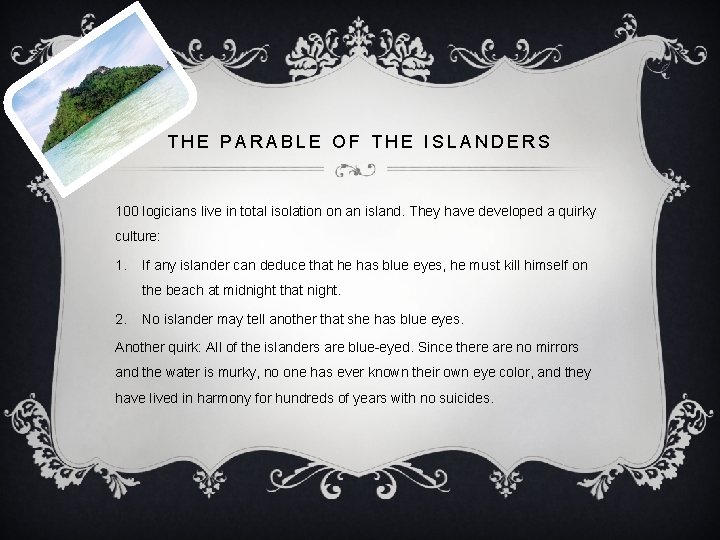 THE PARABLE OF THE ISLANDERS

100 logicians live in total isolation on an island. They have developed a quirky culture:

1. If any islander can deduce that he has blue eyes, he must kill himself on the beach at midnight that night.

2. No islander may tell another that she has blue eyes.

Another quirk: All of the islanders are blue-eyed. Since there are no mirrors and the water is murky, no one has ever known their own eye color, and they have lived in harmony for hundreds of years with no suicides.